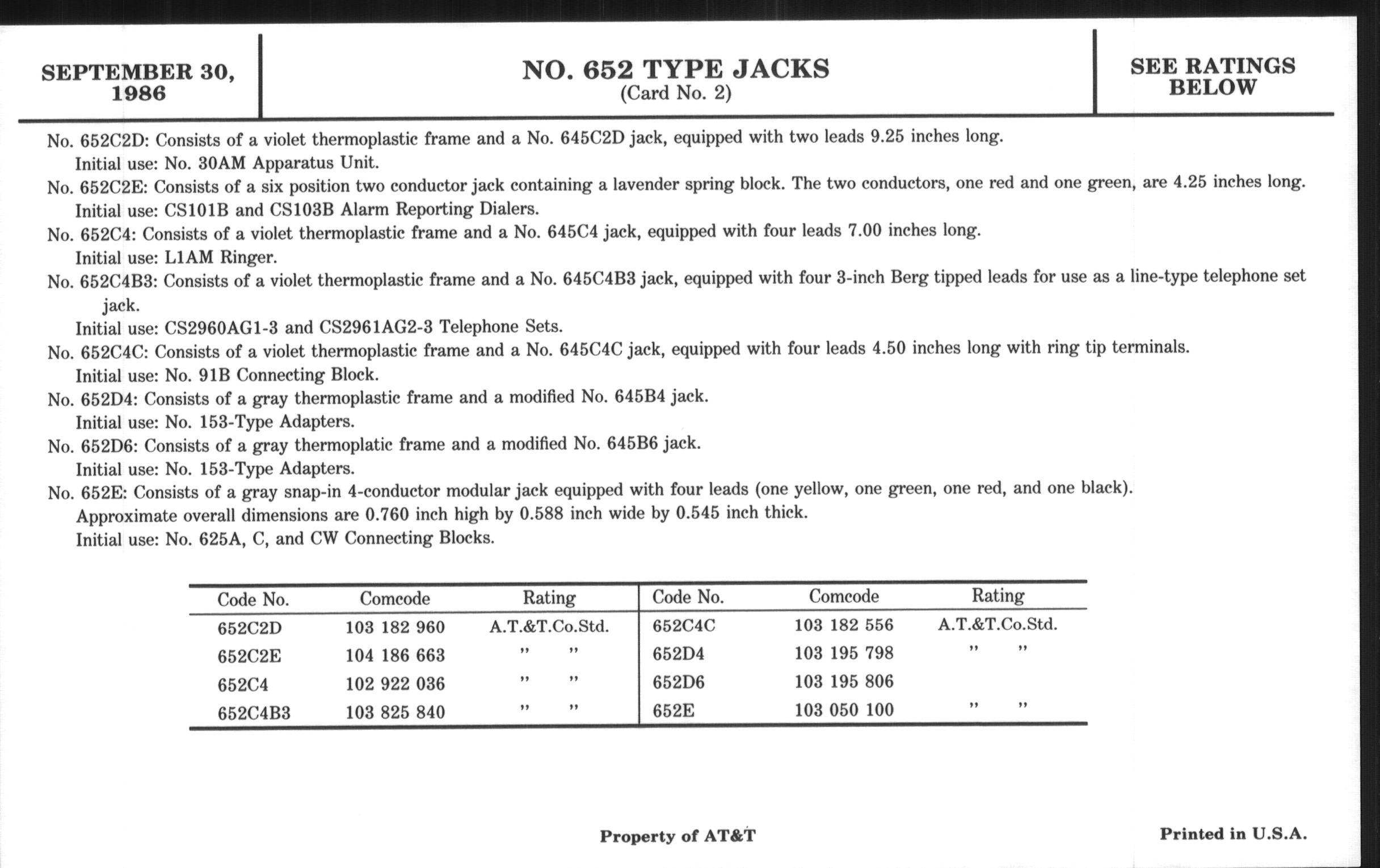 SEPTEMBER 30, 1986

NO. 652 TYPE JACKS
(Card No. 2)

SEE RATINGS BELOW

No. 652C2D: Consists of a violet thermoplastic frame and a No. 645C2D jack, equipped with two leads 9.25 inches long.
Initial use: No. 30AM Apparatus Unit.
No. 652C2E: Consists of a six position two conductor jack containing a lavender spring block. The two conductors, one red and one green, are 4.25 inches long.
Initial use: CS101B and CS103B Alarm Reporting Dialers.
No. 652C4: Consists of a violet thermoplastic frame and a No. 645C4 jack, equipped with four leads 7.00 inches long.
Initial use: L1AM Ringer.
No. 652C4B3: Consists of a violet thermoplastic frame and a No. 645C4B3 jack, equipped with four 3-inch Berg tipped leads for use as a line-type telephone set jack.
Initial use: CS2960AG1-3 and CS2961AG2-3 Telephone Sets.
No. 652C4C: Consists of a violet thermoplastic frame and a No. 645C4C jack, equipped with four leads 4.50 inches long with ring tip terminals.
Initial use: No. 91B Connecting Block.
No. 652D4: Consists of a gray thermoplastic frame and a modified No. 645B4 jack.
Initial use: No. 153-Type Adapters.
No. 652D6: Consists of a gray thermoplatic frame and a modified No. 645B6 jack.
Initial use: No. 153-Type Adapters.
No. 652E: Consists of a gray snap-in 4-conductor modular jack equipped with four leads (one yellow, one green, one red, and one black).
Approximate overall dimensions are 0.760 inch high by 0.588 inch wide by 0.545 inch thick.
Initial use: No. 625A, C, and CW Connecting Blocks.

| Code No. | Comcode | Rating | Code No. | Comcode | Rating |
|---|---|---|---|---|---|
| 652C2D | 103 182 960 | A.T.&T.Co.Std. | 652C4C | 103 182 556 | A.T.&T.Co.Std. |
| 652C2E | 104 186 663 | " " | 652D4 | 103 195 798 | " " |
| 652C4 | 102 922 036 | " " | 652D6 | 103 195 806 | |
| 652C4B3 | 103 825 840 | " " | 652E | 103 050 100 | " " |

Property of AT&T

Printed in U.S.A.